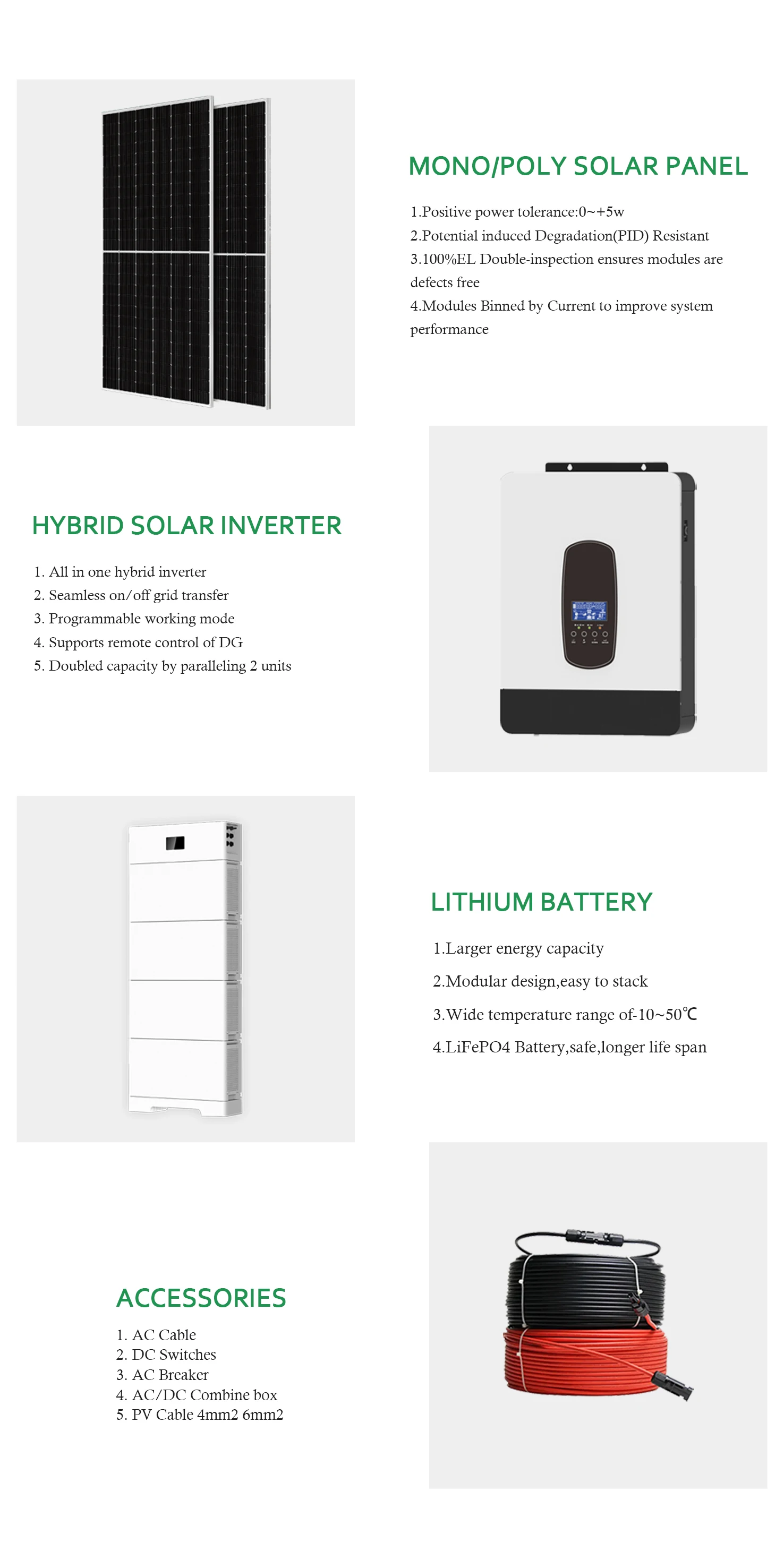 MONO/POLY SOLAR PANEL

1.Positive power tolerance:0~+5w
2.Potential induced Degradation(PID) Resistant
3.100%EL Double-inspection ensures modules are defects free
4.Modules Binned by Current to improve system performance

HYBRID SOLAR INVERTER

1. All in one hybrid inverter
2. Seamless on/off grid transfer
3. Programmable working mode
4. Supports remote control of DG
5. Doubled capacity by paralleling 2 units

LITHIUM BATTERY

1.Larger energy capacity
2.Modular design,easy to stack
3.Wide temperature range of-10~50℃
4.LiFePO4 Battery,safe,longer life span

ACCESSORIES

1. AC Cable
2. DC Switches
3. AC Breaker
4. AC/DC Combine box
5. PV Cable 4mm2 6mm2